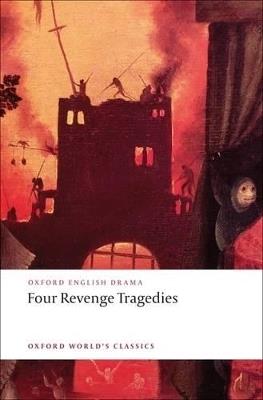 OXFORD ENGLISH DRAMA

Four Revenge Tragedies

OXFORD WORLD'S CLASSICS